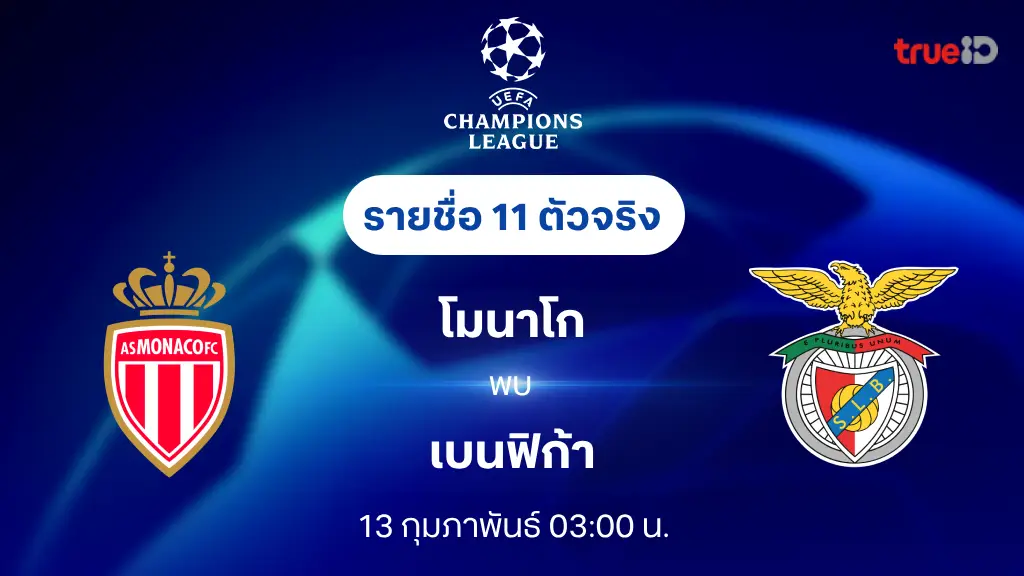 UEFA
CHAMPIONS LEAGUE

trueID

รายชื่อ 11 ตัวจริง

AS MONACO FC

โมนาโก

พบ

เบนฟิก้า

E PLURIBUS UNUM

S.L.B.

13 กุมภาพันธ์ 03:00 น.